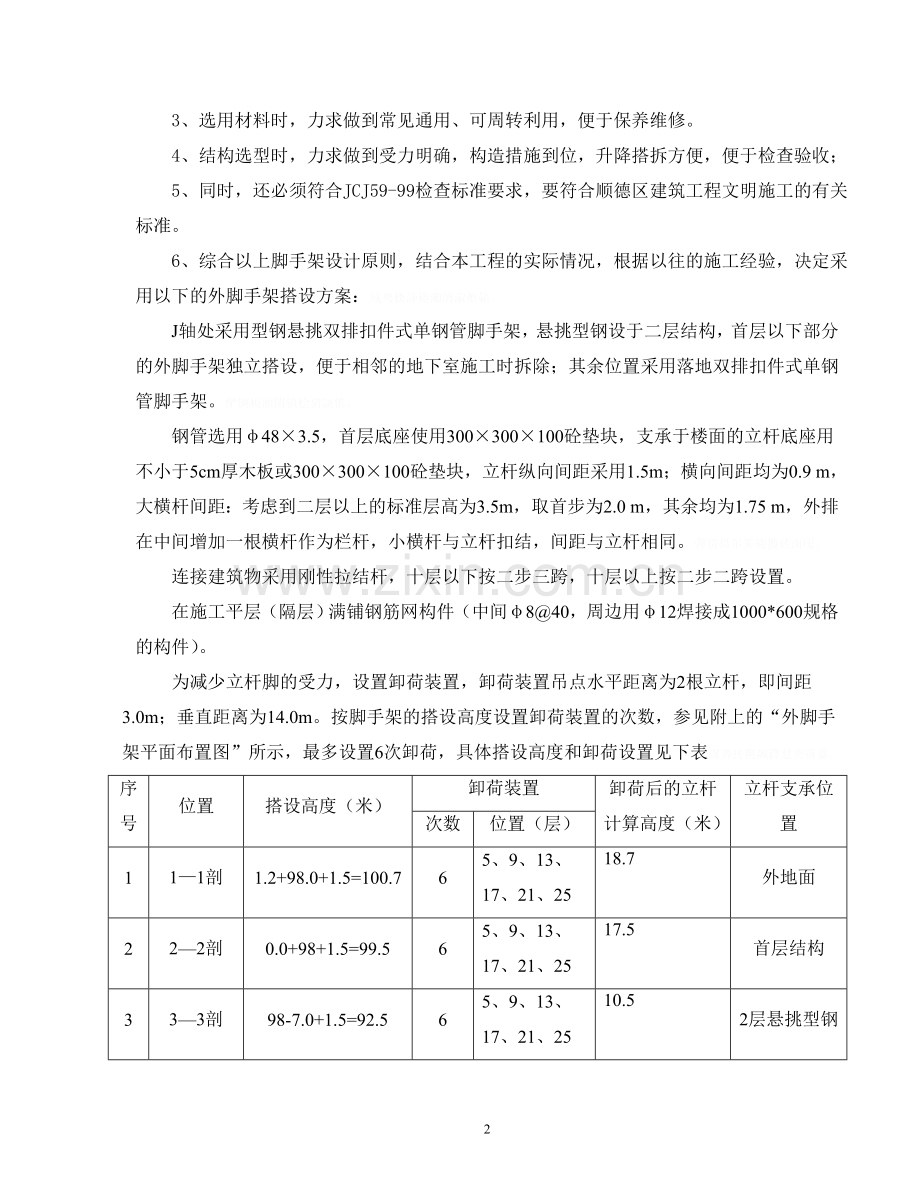 3、选用材料时，力求做到常见通用、可周转利用，便于保养维修。

4、结构选型时，力求做到受力明确，构造措施到位，升降搭拆方便，便于检查验收；

5、同时，还必须符合JCJ59-99检查标准要求，要符合顺德区建筑工程文明施工的有关标准。

6、综合以上脚手架设计原则，结合本工程的实际情况，根据以往的施工经验，决定采用以下的外脚手架搭设方案：

J轴处采用型钢悬挑双排扣件式单钢管脚手架，悬挑型钢设于二层结构，首层以下部分的外脚手架独立搭设，便于相邻的地下室施工时拆除；其余位置采用落地双排扣件式单钢管脚手架。

钢管选用φ48×3.5，首层底座使用300×300×100砼垫块，支承于楼面的立杆底座用不小于5cm厚木板或300×300×100砼垫块，立杆纵向间距采用1.5m；横向间距均为0.9 m，大横杆间距：考虑到二层以上的标准层高为3.5m，取首步为2.0 m，其余均为1.75 m，外排在中间增加一根横杆作为栏杆，小横杆与立杆扣结，间距与立杆相同。

连接建筑物采用刚性拉结杆，十层以下按二步三跨，十层以上按二步二跨设置。

在施工平层（隔层）满铺钢筋网构件（中间φ8@40，周边用φ12焊接成1000*600规格的构件）。

为减少立杆脚的受力，设置卸荷装置，卸荷装置吊点水平距离为2根立杆，即间距3.0m；垂直距离为14.0m。按脚手架的搭设高度设置卸荷装置的次数，参见附上的“外脚手架平面布置图”所示，最多设置6次卸荷，具体搭设高度和卸荷设置见下表

| 序号 | 位置 | 搭设高度（米） | 卸荷装置 | | 卸荷后的立杆计算高度（米） | 立杆支承位置 |
|---|---|---|---|---|---|---|
| | | | 次数 | 位置（层） | | |
| 1 | 1—1剖 | 1.2+98.0+1.5=100.7 | 6 | 5、9、13、17、21、25 | 18.7 | 外地面 |
| 2 | 2—2剖 | 0.0+98+1.5=99.5 | 6 | 5、9、13、17、21、25 | 17.5 | 首层结构 |
| 3 | 3—3剖 | 98-7.0+1.5=92.5 | 6 | 5、9、13、17、21、25 | 10.5 | 2层悬挑型钢 |

2

www.zixin.com.cn